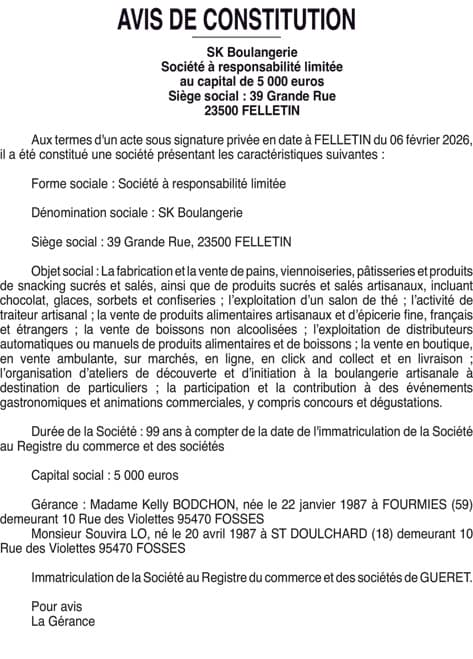 AVIS DE CONSTITUTION

SK Boulangerie
Société à responsabilité limitée
au capital de 5 000 euros
Siège social : 39 Grande Rue
23500 FELLETIN

Aux termes d'un acte sous signature privée en date à FELLETIN du 06 février 2026, il a été constitué une société présentant les caractéristiques suivantes :

Forme sociale : Société à responsabilité limitée

Dénomination sociale : SK Boulangerie

Siège social : 39 Grande Rue, 23500 FELLETIN

Objet social : La fabrication et la vente de pains, viennoiseries, pâtisseries et produits de snacking sucrés et salés, ainsi que de produits sucrés et salés artisanaux, incluant chocolat, glaces, sorbets et confiseries ; l'exploitation d'un salon de thé ; l'activité de traiteur artisanal ; la vente de produits alimentaires artisanaux et d'épicerie fine, français et étrangers ; la vente de boissons non alcoolisées ; l'exploitation de distributeurs automatiques ou manuels de produits alimentaires et de boissons ; la vente en boutique, en vente ambulante, sur marchés, en ligne, en click and collect et en livraison ; l'organisation d'ateliers de découverte et d'initiation à la boulangerie artisanale à destination de particuliers ; la participation et la contribution à des événements gastronomiques et animations commerciales, y compris concours et dégustations.

Durée de la Société : 99 ans à compter de la date de l'immatriculation de la Société au Registre du commerce et des sociétés

Capital social : 5 000 euros

Gérance : Madame Kelly BODCHON, née le 22 janvier 1987 à FOURMIES (59) demeurant 10 Rue des Violettes 95470 FOSSES
Monsieur Souvira LO, né le 20 avril 1987 à ST DOULCHARD (18) demeurant 10 Rue des Violettes 95470 FOSSES

Immatriculation de la Société au Registre du commerce et des sociétés de GUERET.

Pour avis
La Gérance